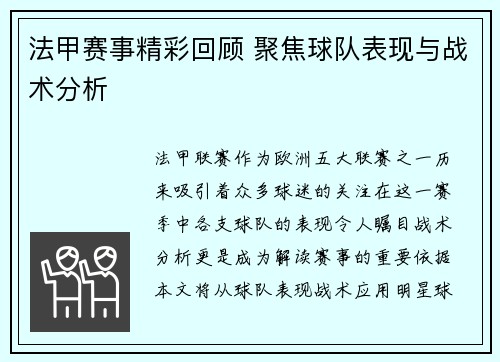 法甲赛事精彩回顾 聚焦球队表现与战术分析

法甲联赛作为欧洲五大联赛之一历来吸引着众多球迷的关注在这一赛季中各支球队的表现令人瞩目战术分析更是成为解读赛事的重要依据本文将从球队表现战术应用明星球